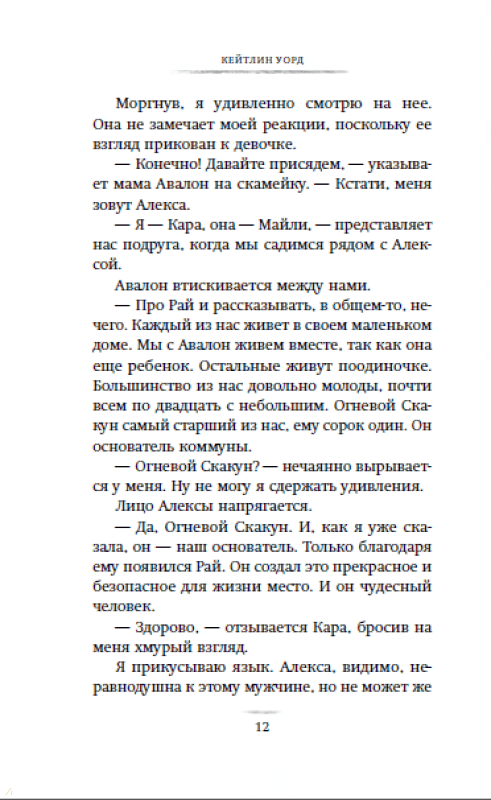 КЕЙТЛИН УОРД

Моргнув, я удивленно смотрю на нее. Она не замечает моей реакции, поскольку ее взгляд прикован к девочке.

— Конечно! Давайте присядем, — указывает мама Авалон на скамейку. — Кстати, меня зовут Алекса.

— Я — Кара, она — Майли, — представляет нас подруга, когда мы садимся рядом с Алексой.

Авалон втискивается между нами.

— Про Рай и рассказывать, в общем-то, нечего. Каждый из нас живет в своем маленьком доме. Мы с Авалон живем вместе, так как она еще ребенок. Остальные живут поодиночке. Большинство из нас довольно молоды, почти всем по двадцать с небольшим. Огневой Скакун самый старший из нас, ему сорок один. Он основатель коммуны.

— Огневой Скакун? — нечаянно вырывается у меня. Ну не могу я сдержать удивления.

Лицо Алексы напрягается.

— Да, Огневой Скакун. И, как я уже сказала, он — наш основатель. Только благодаря ему появился Рай. Он создал это прекрасное и безопасное для жизни место. И он чудесный человек.

— Здорово, — отзывается Кара, бросив на меня хмурый взгляд.

Я прикусываю язык. Алекса, видимо, неравнодушна к этому мужчине, но не может же

12